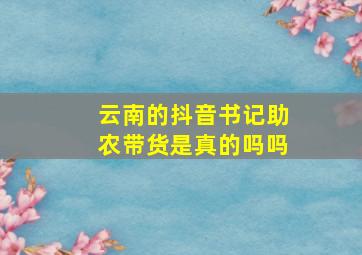 云南的抖音书记助农带货是真的吗吗